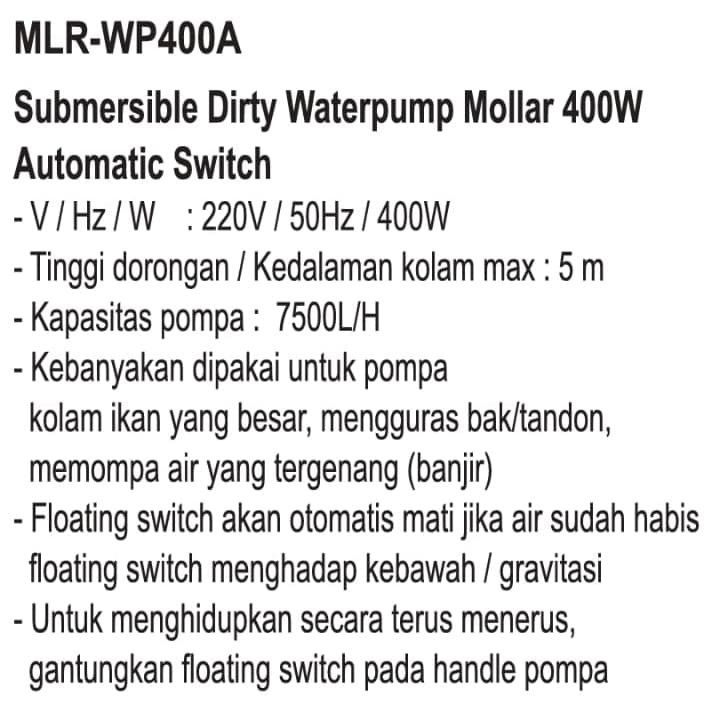 MLR-WP400A

Submersible Dirty Waterpump Mollar 400W Automatic Switch

- V / Hz / W : 220V / 50Hz / 400W
- Tinggi dorongan / Kedalaman kolam max : 5 m
- Kapasitas pompa : 7500L/H
- Kebanyakan dipakai untuk pompa kolam ikan yang besar, mengguras bak/tandon, memompa air yang tergenang (banjir)
- Floating switch akan otomatis mati jika air sudah habis floating switch menghadap kebawah / gravitasi
- Untuk menghidupkan secara terus menerus, gantungkan floating switch pada handle pompa